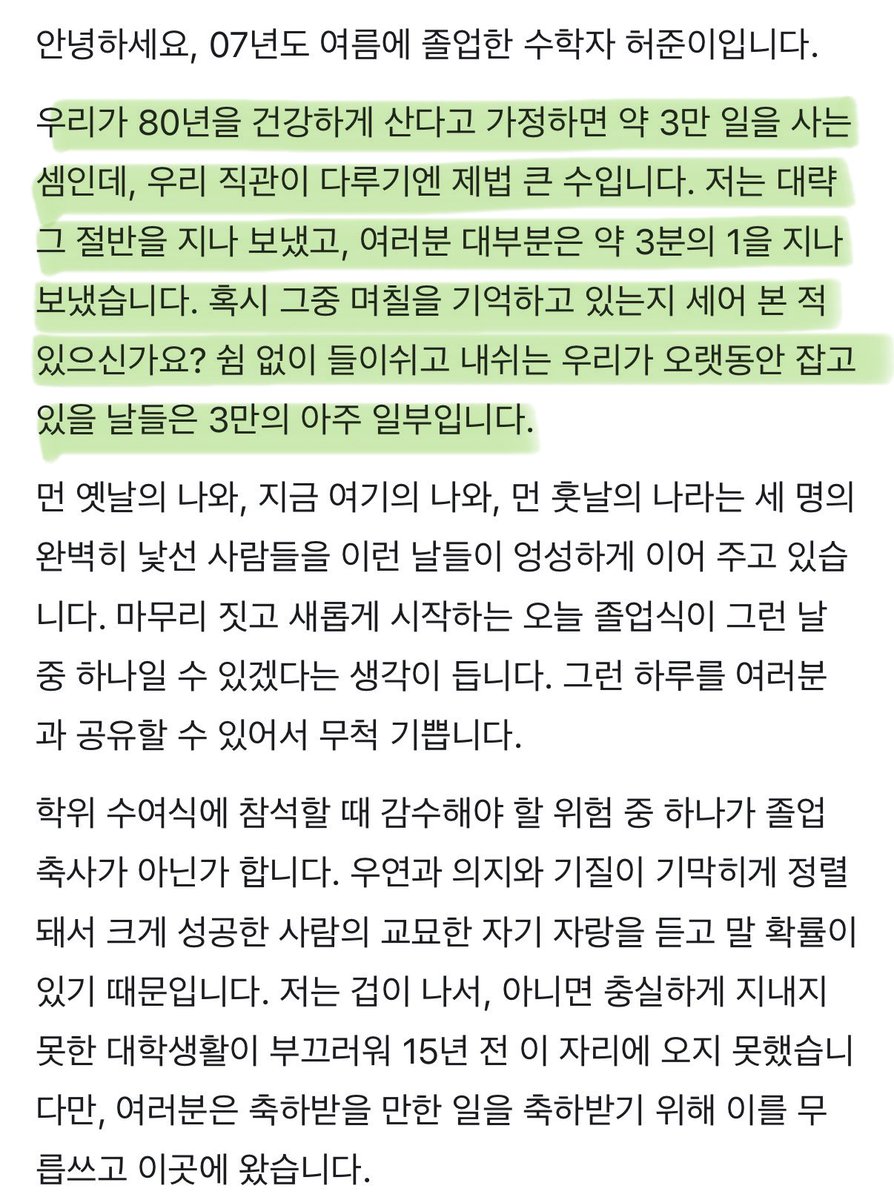 안녕하세요, 07년도 여름에 졸업한 수학자 허준이입니다.

우리가 80년을 건강하게 산다고 가정하면 약 3만 일을 사는 셈인데, 우리 직관이 다루기엔 제법 큰 수입니다. 저는 대략 그 절반을 지나 보냈고, 여러분 대부분은 약 3분의 1을 지나 보냈습니다. 혹시 그중 며칠을 기억하고 있는지 세어 본 적 있으신가요? 쉼 없이 들이쉬고 내쉬는 우리가 오랫동안 잡고 있을 날들은 3만의 아주 일부입니다.

먼 옛날의 나와, 지금 여기의 나와, 먼 훗날의 나라는 세 명의 완벽히 낯선 사람들을 이런 날들이 엉성하게 이어 주고 있습니다. 마무리 짓고 새롭게 시작하는 오늘 졸업식이 그런 날 중 하나일 수 있겠다는 생각이 듭니다. 그런 하루를 여러분과 공유할 수 있어서 무척 기쁩니다.

학위 수여식에 참석할 때 감수해야 할 위험 중 하나가 졸업 축사가 아닌가 합니다. 우연과 의지와 기질이 기막히게 정렬돼서 크게 성공한 사람의 교묘한 자기 자랑을 듣고 말 확률이 있기 때문입니다. 저는 겁이 나서, 아니면 충실하게 지내지 못한 대학생활이 부끄러워 15년 전 이 자리에 오지 못했습니다만, 여러분은 축하받을 만한 일을 축하받기 위해 이를 무릅쓰고 이곳에 왔습니다.